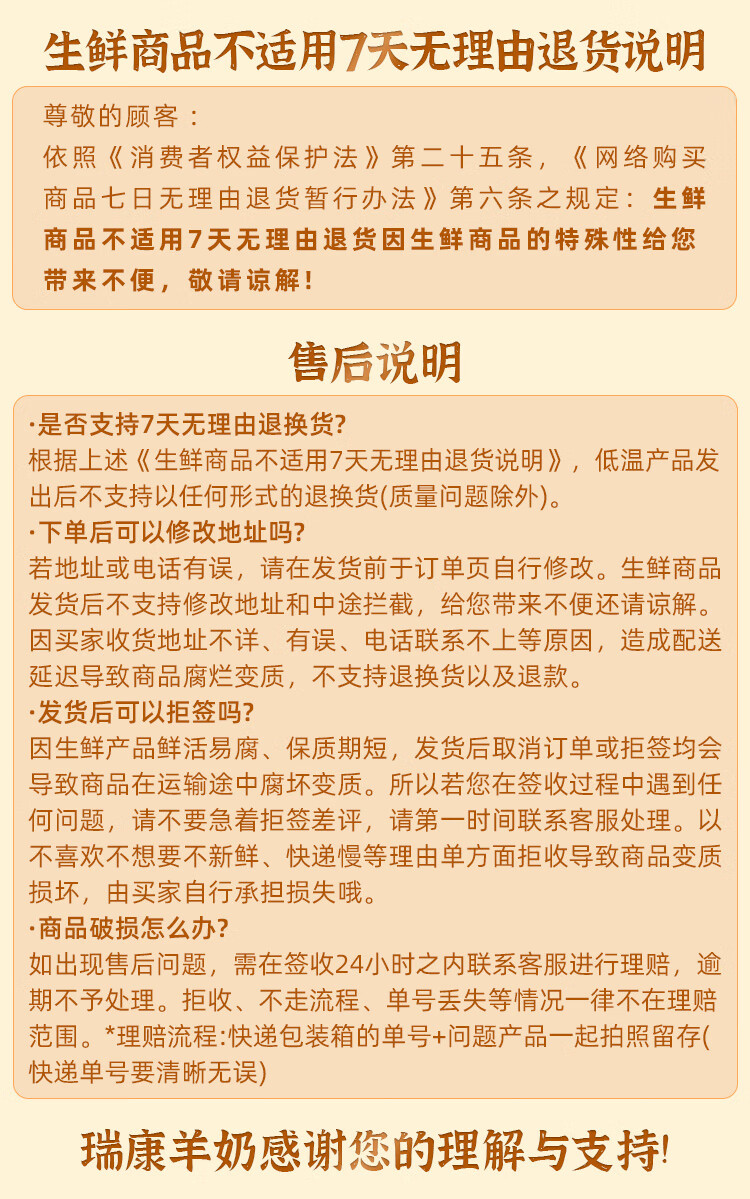 生鲜商品不适用7天无理由退货说明

尊敬的顾客：
依照《消费者权益保护法》第二十五条，《网络购买商品七日无理由退货暂行办法》第六条之规定：生鲜商品不适用7天无理由退货因生鲜商品的特殊性给您带来不便，敬请谅解！

售后说明

·是否支持7天无理由退换货?
根据上述《生鲜商品不适用7天无理由退货说明》，低温产品发出后不支持以任何形式的退换货(质量问题除外)。
·下单后可以修改地址吗?
若地址或电话有误，请在发货前于订单页自行修改。生鲜商品发货后不支持修改地址和中途拦截，给您带来不便还请谅解。因买家收货地址不详、有误、电话联系不上等原因，造成配送延迟导致商品腐烂变质，不支持退换货以及退款。
·发货后可以拒签吗?
因生鲜产品鲜活易腐、保质期短，发货后取消订单或拒签均会导致商品在运输途中腐坏变质。所以若您在签收过程中遇到任何问题，请不要急着拒签差评，请第一时间联系客服处理。以不喜欢不想要不新鲜、快递慢等理由单方面拒收导致商品变质损坏，由买家自行承担损失哦。
·商品破损怎么办?
如出现售后问题，需在签收24小时之内联系客服进行理赔，逾期不予处理。拒收、不走流程、单号丢失等情况一律不在理赔范围。*理赔流程:快递包装箱的单号+问题产品一起拍照留存(快递单号要清晰无误)

瑞康羊奶感谢您的理解与支持!